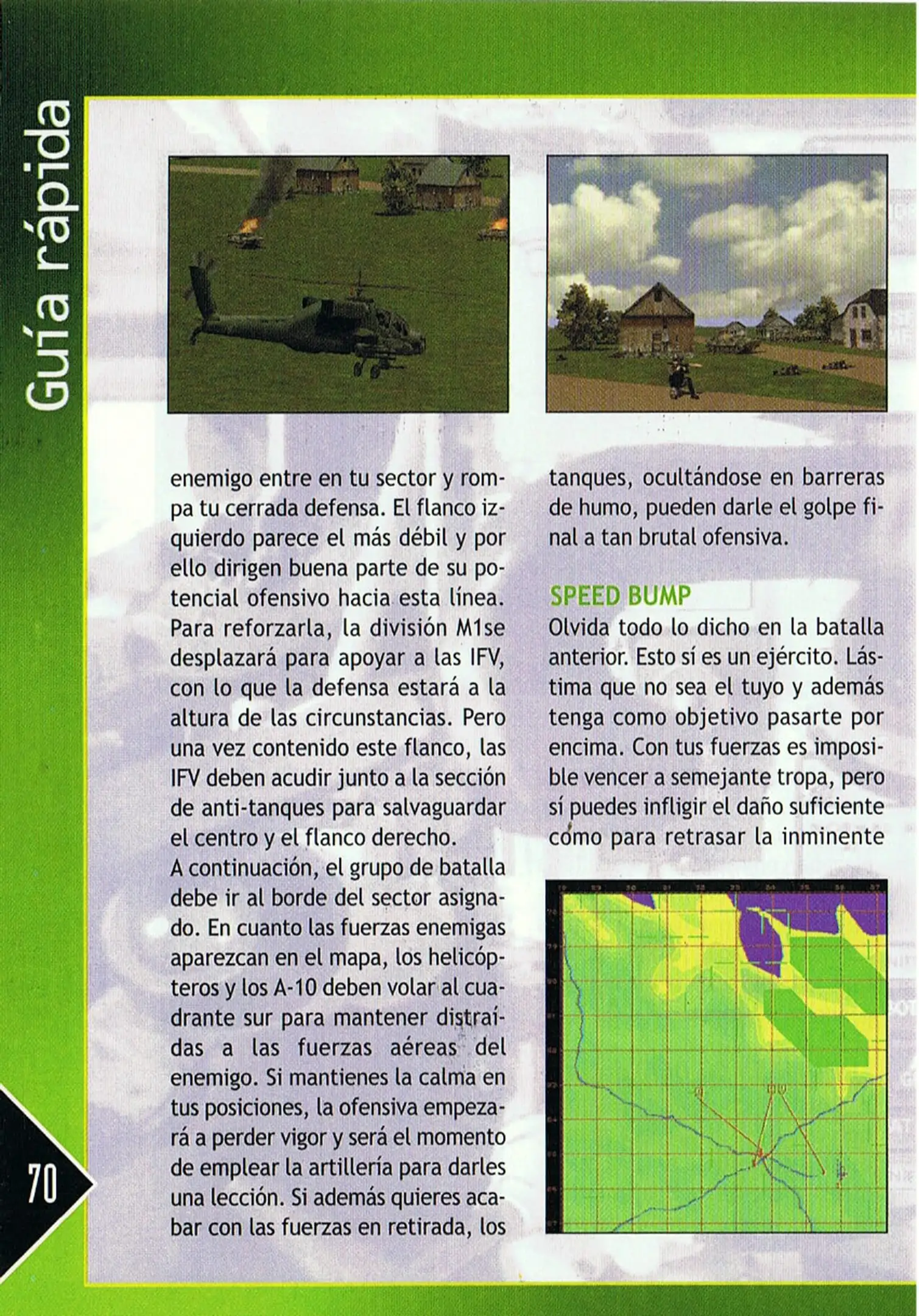 Guía rápida

enemigo entre en tu sector y rompa tu cerrada defensa. El flanco izquierdo parece el más débil y por ello dirigen buena parte de su potencial ofensivo hacia esta línea. Para reforzarla, la división M1se desplazará para apoyar a las IFV, con lo que la defensa estará a la altura de las circunstancias. Pero una vez contenido este flanco, las IFV deben acudir junto a la sección de anti-tanques para salvaguardar el centro y el flanco derecho.
A continuación, el grupo de batalla debe ir al borde del sector asignado. En cuanto las fuerzas enemigas aparezcan en el mapa, los helicópteros y los A-10 deben volar al cuadrante sur para mantener distraídas a las fuerzas aéreas del enemigo. Si mantienes la calma en tus posiciones, la ofensiva empezará a perder vigor y será el momento de emplear la artillería para darles una lección. Si además quieres acabar con las fuerzas en retirada, los

tanques, ocultándose en barreras de humo, pueden darle el golpe final a tan brutal ofensiva.

SPEED BUMP
Olvida todo lo dicho en la batalla anterior. Esto sí es un ejército. Lástima que no sea el tuyo y además tenga como objetivo pasarte por encima. Con tus fuerzas es imposible vencer a semejante tropa, pero sí puedes infligir el daño suficiente cómo para retrasar la inminente

70